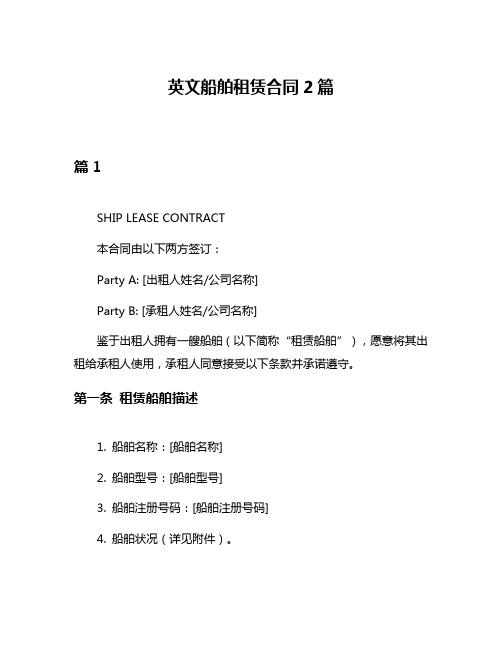 英文船舶租赁合同 2 篇

篇 1

SHIP LEASE CONTRACT

本合同由以下两方签订：

Party A: [出租人姓名/公司名称]

Party B: [承租人姓名/公司名称]

鉴于出租人拥有一艘船舶（以下简称“租赁船舶”），愿意将其出租给承租人使用，承租人同意接受以下条款并承诺遵守。

第一条 租赁船舶描述

1. 船舶名称：[船舶名称]

2. 船舶型号：[船舶型号]

3. 船舶注册号码：[船舶注册号码]

4. 船舶状况（详见附件）。